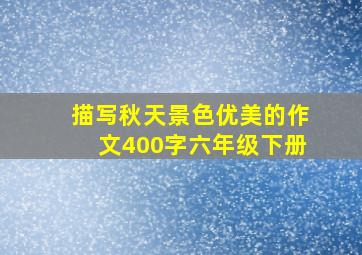 描写秋天景色优美的作文400字六年级下册